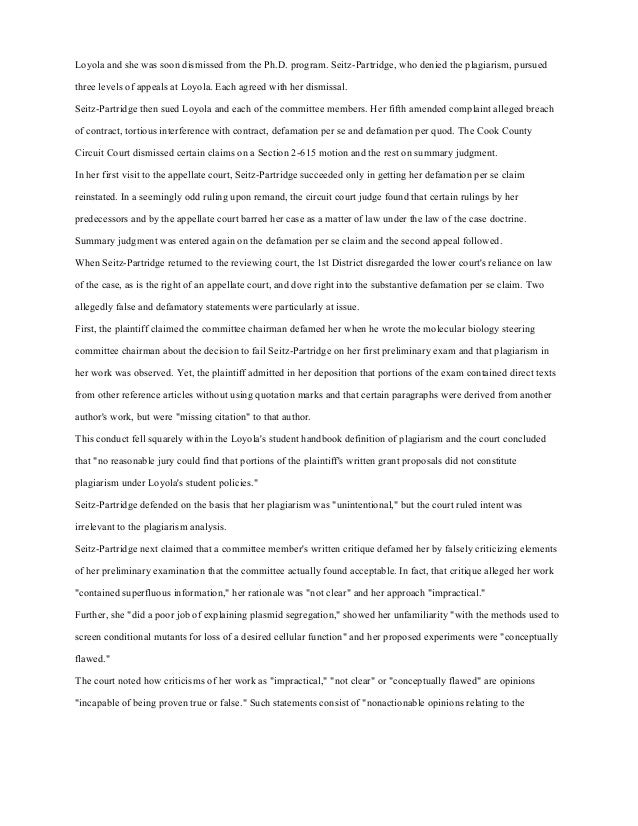 Loyola and she was soon dismissed from the Ph.D. program. Seitz-Partridge, who denied the plagiarism, pursued three levels of appeals at Loyola. Each agreed with her dismissal.

Seitz-Partridge then sued Loyola and each of the committee members. Her fifth amended complaint alleged breach of contract, tortious interference with contract, defamation per se and defamation per quod. The Cook County Circuit Court dismissed certain claims on a Section 2-615 motion and the rest on summary judgment.

In her first visit to the appellate court, Seitz-Partridge succeeded only in getting her defamation per se claim reinstated. In a seemingly odd ruling upon remand, the circuit court judge found that certain rulings by her predecessors and by the appellate court barred her case as a matter of law under the law of the case doctrine. Summary judgment was entered again on the defamation per se claim and the second appeal followed.

When Seitz-Partridge returned to the reviewing court, the 1st District disregarded the lower court's reliance on law of the case, as is the right of an appellate court, and dove right into the substantive defamation per se claim. Two allegedly false and defamatory statements were particularly at issue.

First, the plaintiff claimed the committee chairman defamed her when he wrote the molecular biology steering committee chairman about the decision to fail Seitz-Partridge on her first preliminary exam and that plagiarism in her work was observed. Yet, the plaintiff admitted in her deposition that portions of the exam contained direct texts from other reference articles without using quotation marks and that certain paragraphs were derived from another author's work, but were "missing citation" to that author.

This conduct fell squarely within the Loyola's student handbook definition of plagiarism and the court concluded that "no reasonable jury could find that portions of the plaintiff's written grant proposals did not constitute plagiarism under Loyola's student policies."

Seitz-Partridge defended on the basis that her plagiarism was "unintentional," but the court ruled intent was irrelevant to the plagiarism analysis.

Seitz-Partridge next claimed that a committee member's written critique defamed her by falsely criticizing elements of her preliminary examination that the committee actually found acceptable. In fact, that critique alleged her work "contained superfluous information," her rationale was "not clear" and her approach "impractical."

Further, she "did a poor job of explaining plasmid segregation," showed her unfamiliarity "with the methods used to screen conditional mutants for loss of a desired cellular function" and her proposed experiments were "conceptually flawed."

The court noted how criticisms of her work as "impractical," "not clear" or "conceptually flawed" are opinions "incapable of being proven true or false." Such statements consist of "nonactionable opinions relating to the